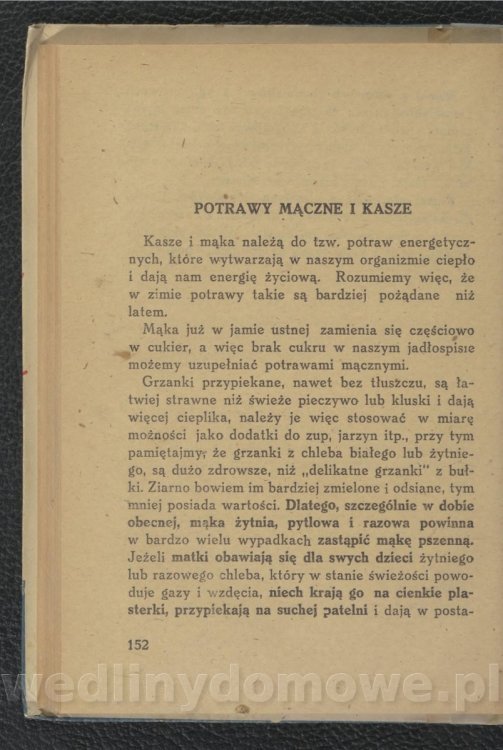 POTRAWY MĄCZNE I KASZE

Kasze i mąka należą do tzw. potraw energetycznych, które wytwarzają w naszym organizmie ciepło i dają nam energię życiową. Rozumiemy więc, że w zimie potrawy takie są bardziej pożądane niż latem.

Mąka już w jamie ustnej zamienia się częściowo w cukier, a więc brak cukru w naszym jadłospisie możemy uzupełniać potrawami mącznymi.

Grzanki przypiekane, nawet bez tłuszczu, są łatwiej strawne niż świeże pieczywo lub kluski i dają więcej cieplika, należy je więc stosować w miarę możności jako dodatki do zup, jarzyn itp., przy tym pamiętajmy, że grzanki z chleba białego lub żytniego, są dużo zdrowsze, niż „delikatne grzanki" z bułki. Ziarno bowiem im bardziej zmielone i odsiane, tym mniej posiada wartości. Dlatego, szczególnie w dobie obecnej, mąka żytnia, pytlowa i razowa powinna w bardzo wielu wypadkach zastąpić mąkę pszenną. Jeżeli matki obawiają się dla swych dzieci żytniego lub razowego chleba, który w stanie świeżości powoduje gazy i wzdęcia, niech krają go na cienkie plasterki, przypiekają na suchej patelni i dają w posta-

152

wedlinydomowe.pl